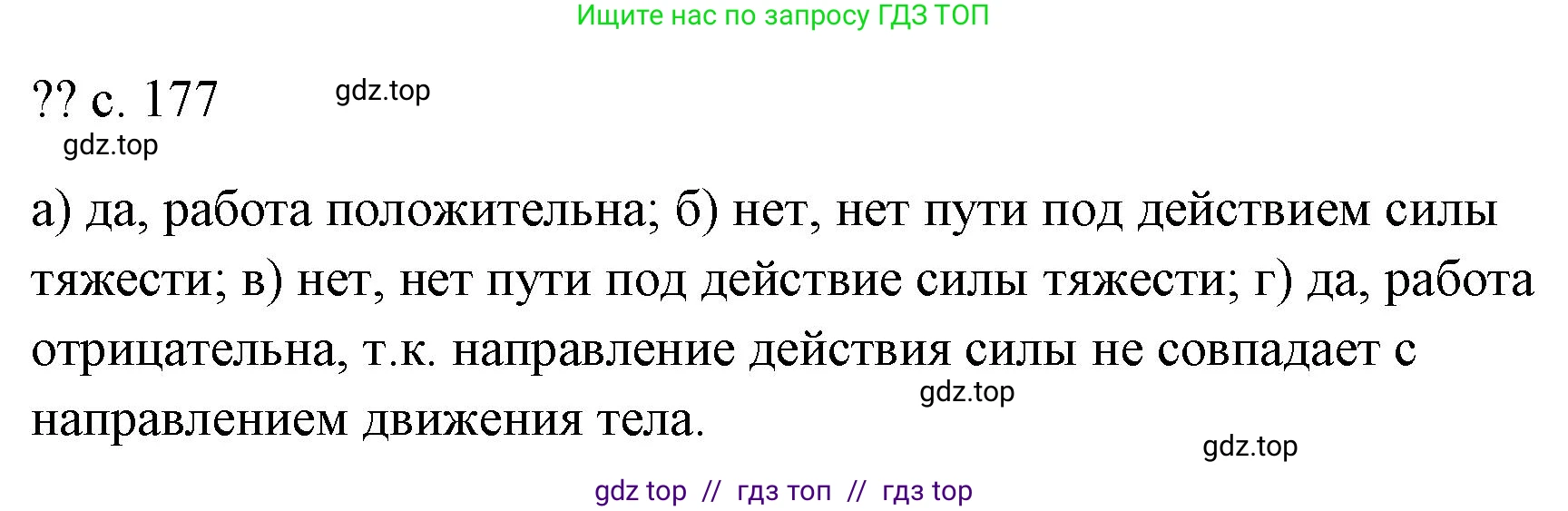 Ищите нас по запросу ГДЗ ТОП

?? с. 177 gdz.top

gdz.top

а) да, работа положительна; б) нет, нет пути под действием силы тяжести; в) нет, нет пути под действие силы тяжести; г) да, работа отрицательна, т.к. направление действия силы не совпадает с направлением движения тела.

gdz.top

gdz.top

gdz top // гдз топ // гдз top